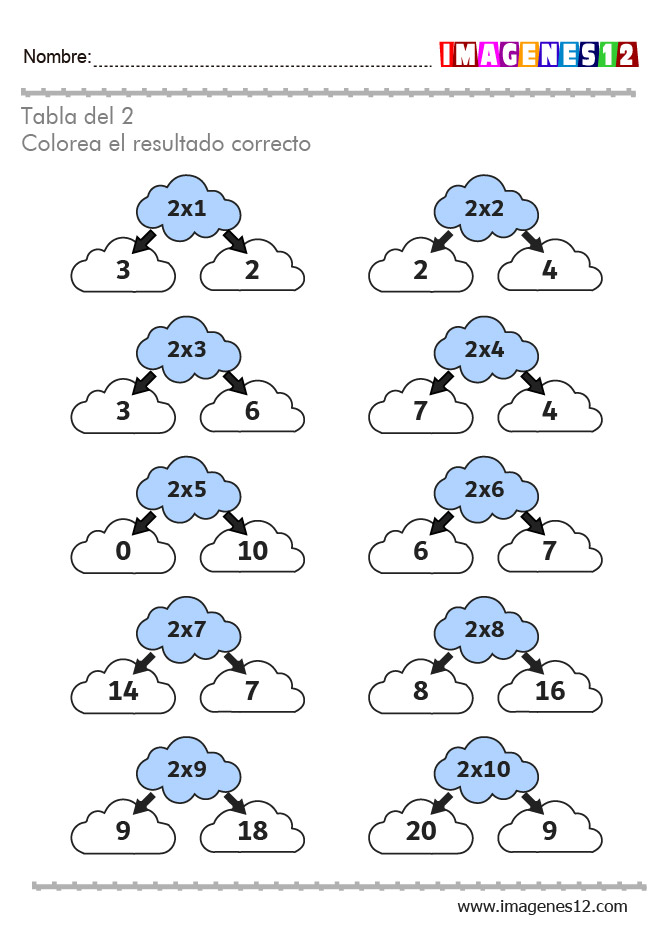 Nombre:

IMAGENES12

Tabla del 2
Colorea el resultado correcto

2x1
3 2

2x2
2 4

2x3
3 6

2x4
7 4

2x5
0 10

2x6
6 7

2x7
14 7

2x8
8 16

2x9
9 18

2x10
20 9

www.imagenes12.com